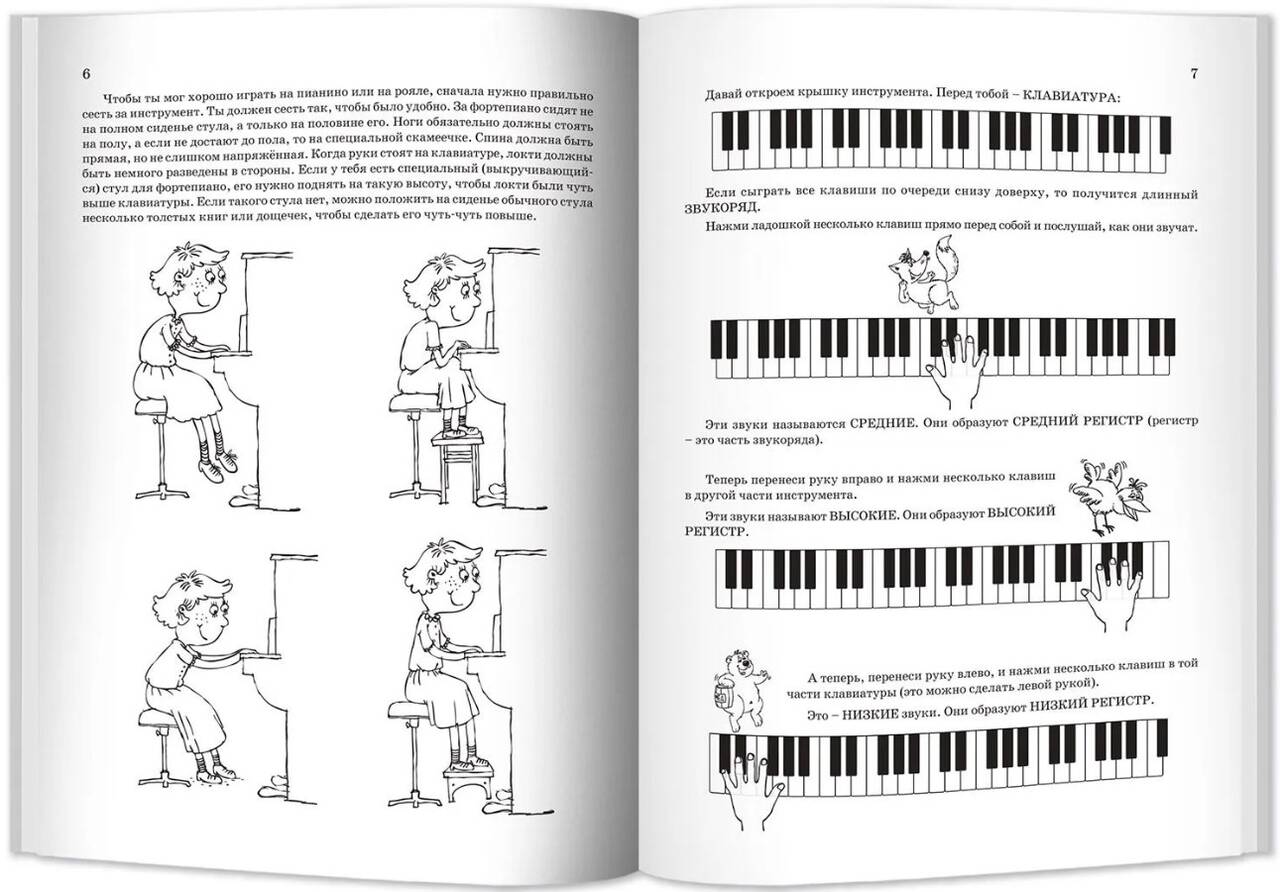 6

Чтобы ты мог хорошо играть на пианино или на рояле, сначала нужно правильно сесть за инструмент. Ты должен сесть так, чтобы было удобно. За фортепиано сидят не на полном сиденье стула, а только на половине его. Ноги обязательно должны стоять на полу, а если не достают до пола, то на специальной скамеечке. Спина должна быть прямая, но не слишком напряжённая. Когда руки стоят на клавиатуре, локти должны быть немного разведены в стороны. Если у тебя есть специальный (выкручивающийся) стул для фортепиано, его нужно поднять на такую высоту, чтобы локти были чуть выше клавиатуры. Если такого стула нет, можно положить на сиденье обычного стула несколько толстых книг или дощечек, чтобы сделать его чуть-чуть повыше.

7

Давай откроем крышку инструмента. Перед тобой – КЛАВИАТУРА:

Если сыграть все клавиши по очереди снизу доверху, то получится длинный ЗВУКОРЯД.

Нажми ладошкой несколько клавиш прямо перед собой и послушай, как они звучат.

Эти звуки называются СРЕДНИЕ. Они образуют СРЕДНИЙ РЕГИСТР (регистр – это часть звукоряда).

Теперь перенеси руку вправо и нажми несколько клавиш в другой части инструмента.

Эти звуки называют ВЫСОКИЕ. Они образуют ВЫСОКИЙ РЕГИСТР.

А теперь, перенеси руку влево, и нажми несколько клавиш в той части клавиатуры (это можно сделать левой рукой).

Это – НИЗКИЕ звуки. Они образуют НИЗКИЙ РЕГИСТР.